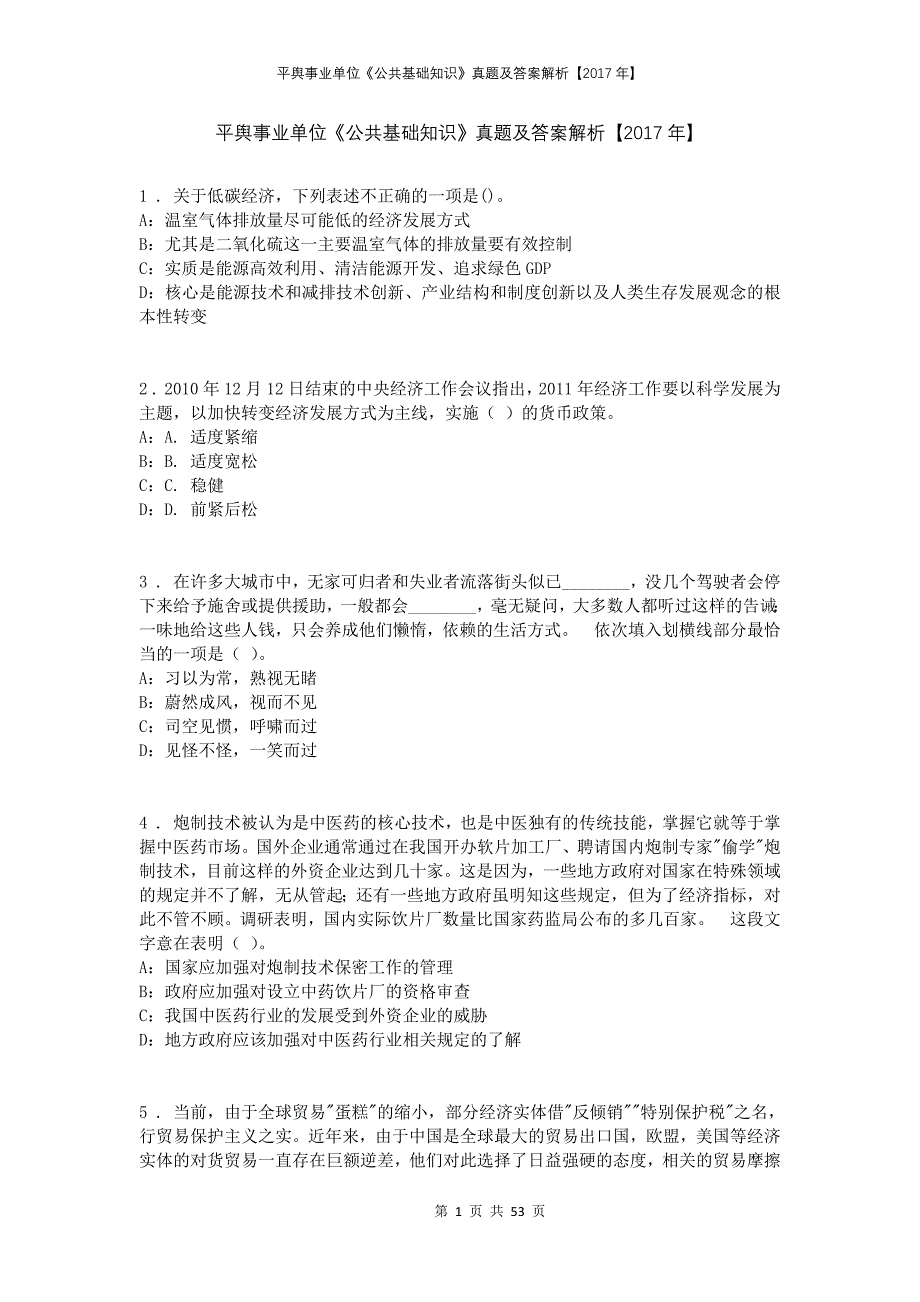 平舆事业单位《公共基础知识》真题及答案解析【2017年】

平舆事业单位《公共基础知识》真题及答案解析【2017年】

1．关于低碳经济，下列表述不正确的一项是()。
A：温室气体排放量尽可能低的经济发展方式
B：尤其是二氧化硫这一主要温室气体的排放量要有效控制
C：实质是能源高效利用、清洁能源开发、追求绿色GDP
D：核心是能源技术和减排技术创新、产业结构和制度创新以及人类生存发展观念的根本性转变

2．2010年12月12日结束的中央经济工作会议指出，2011年经济工作要以科学发展为主题，以加快转变经济发展方式为主线，实施（ ）的货币政策。
A：A. 适度紧缩
B：B. 适度宽松
C：C. 稳健
D：D. 前紧后松

3．在许多大城市中，无家可归者和失业者流落街头似已________，没几个驾驶者会停下来给予施舍或提供援助，一般都会________，毫无疑问，大多数人都听过这样的告诫一味地给这些人钱，只会养成他们懒惰，依赖的生活方式。 依次填入划横线部分最恰当的一项是（ ）。
A：习以为常，熟视无睹
B：蔚然成风，视而不见
C：司空见惯，呼啸而过
D：见怪不怪，一笑而过

4．炮制技术被认为是中医药的核心技术，也是中医独有的传统技能，掌握它就等于掌握中医药市场。国外企业通常通过在我国开办软片加工厂、聘请国内炮制专家"偷学"炮制技术，目前这样的外资企业达到几十家。这是因为，一些地方政府对国家在特殊领域的规定并不了解，无从管起；还有一些地方政府虽明知这些规定，但为了经济指标，对此不管不顾。调研表明，国内实际饮片厂数量比国家药监局公布的多几百家。 这段文字意在表明（ ）。
A：国家应加强对炮制技术保密工作的管理
B：政府应加强对设立中药饮片厂的资格审查
C：我国中医药行业的发展受到外资企业的威胁
D：地方政府应该加强对中医药行业相关规定的了解

5．当前，由于全球贸易"蛋糕"的缩小，部分经济实体借"反倾销""特别保护税"之名，行贸易保护主义之实。近年来，由于中国是全球最大的贸易出口国，欧盟，美国等经济实体的对货贸易一直存在巨额逆差，他们对此选择了日益强硬的态度，相关的贸易摩擦

第 1 页 共 53 页